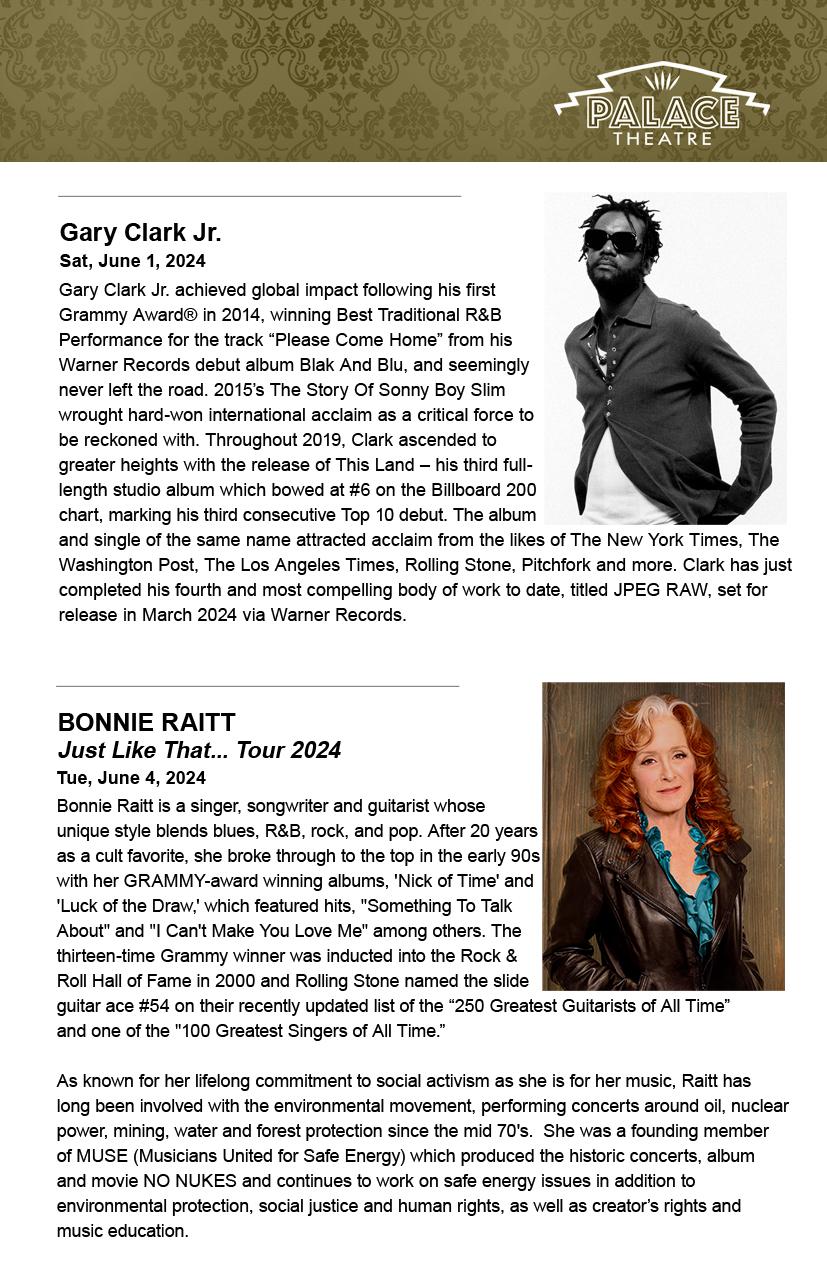 PALACE
THEATRE

Gary Clark Jr.
Sat, June 1, 2024
Gary Clark Jr. achieved global impact following his first Grammy Award® in 2014, winning Best Traditional R&B Performance for the track “Please Come Home” from his Warner Records debut album Blak And Blu, and seemingly never left the road. 2015’s The Story Of Sonny Boy Slim wrought hard-won international acclaim as a critical force to be reckoned with. Throughout 2019, Clark ascended to greater heights with the release of This Land – his third full-length studio album which bowed at #6 on the Billboard 200 chart, marking his third consecutive Top 10 debut. The album and single of the same name attracted acclaim from the likes of The New York Times, The Washington Post, The Los Angeles Times, Rolling Stone, Pitchfork and more. Clark has just completed his fourth and most compelling body of work to date, titled JPEG RAW, set for release in March 2024 via Warner Records.

BONNIE RAITT
Just Like That... Tour 2024
Tue, June 4, 2024
Bonnie Raitt is a singer, songwriter and guitarist whose unique style blends blues, R&B, rock, and pop. After 20 years as a cult favorite, she broke through to the top in the early 90s with her GRAMMY-award winning albums, 'Nick of Time' and 'Luck of the Draw,' which featured hits, "Something To Talk About" and "I Can't Make You Love Me" among others. The thirteen-time Grammy winner was inducted into the Rock & Roll Hall of Fame in 2000 and Rolling Stone named the slide guitar ace #54 on their recently updated list of the “250 Greatest Guitarists of All Time” and one of the "100 Greatest Singers of All Time.”

As known for her lifelong commitment to social activism as she is for her music, Raitt has long been involved with the environmental movement, performing concerts around oil, nuclear power, mining, water and forest protection since the mid 70's. She was a founding member of MUSE (Musicians United for Safe Energy) which produced the historic concerts, album and movie NO NUKES and continues to work on safe energy issues in addition to environmental protection, social justice and human rights, as well as creator’s rights and music education.